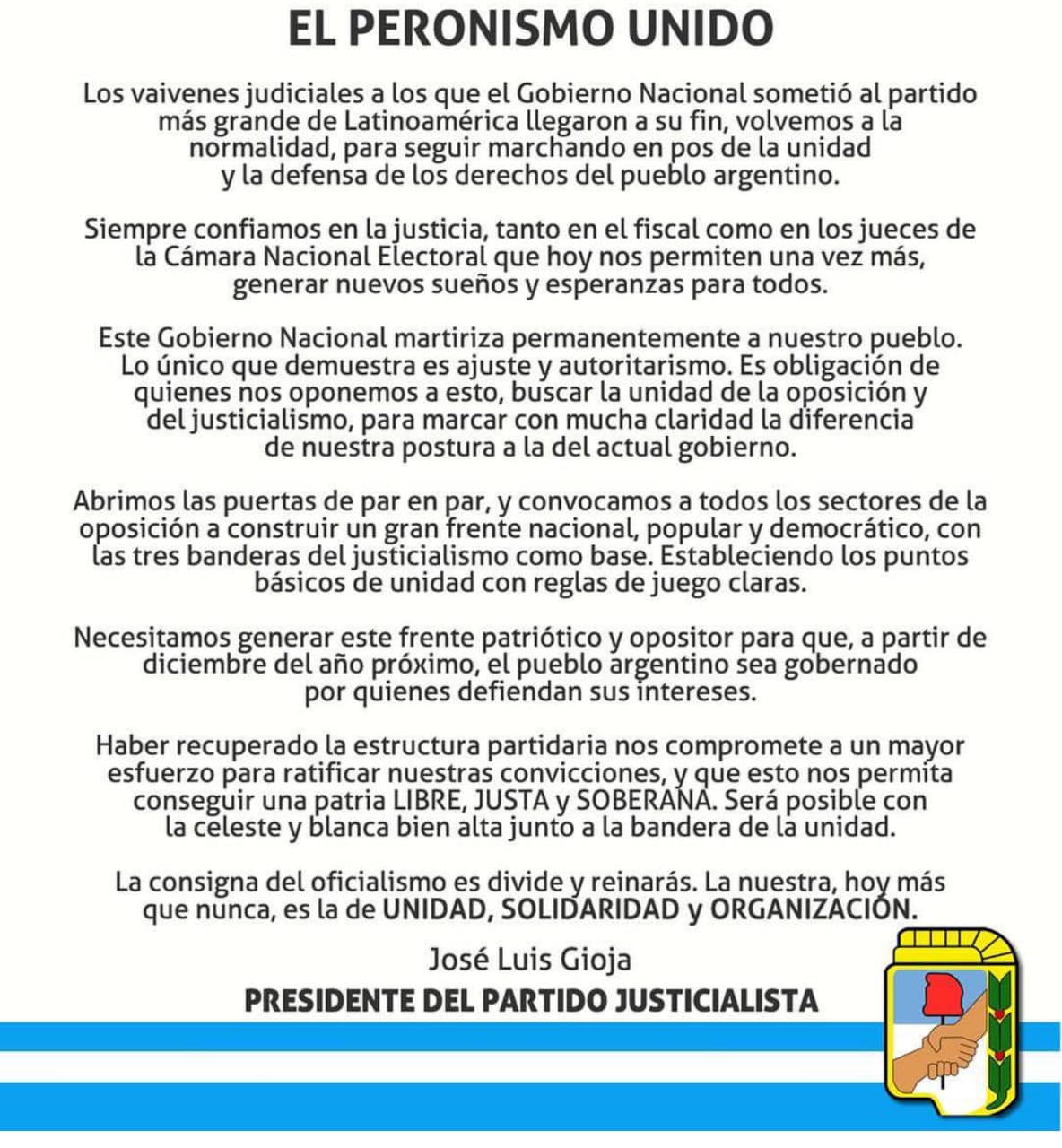 EL PERONISMO UNIDO

Los vaivenes judiciales a los que el Gobierno Nacional sometió al partido más grande de Latinoamérica llegaron a su fin, volvemos a la normalidad, para seguir marchando en pos de la unidad y la defensa de los derechos del pueblo argentino.

Siempre confiamos en la justicia, tanto en el fiscal como en los jueces de la Cámara Nacional Electoral que hoy nos permiten una vez más, generar nuevos sueños y esperanzas para todos.

Este Gobierno Nacional martiriza permanentemente a nuestro pueblo. Lo único que demuestra es ajuste y autoritarismo. Es obligación de quienes nos oponemos a esto, buscar la unidad de la oposición y del justicialismo, para marcar con mucha claridad la diferencia de nuestra postura a la del actual gobierno.

Abrimos las puertas de par en par, y convocamos a todos los sectores de la oposición a construir un gran frente nacional, popular y democrático, con las tres banderas del justicialismo como base. Estableciendo los puntos básicos de unidad con reglas de juego claras.

Necesitamos generar este frente patriótico y opositor para que, a partir de diciembre del año próximo, el pueblo argentino sea gobernado por quienes defiendan sus intereses.

Haber recuperado la estructura partidaria nos compromete a un mayor esfuerzo para ratificar nuestras convicciones, y que esto nos permita conseguir una patria LIBRE, JUSTA y SOBERANA. Será posible con la celeste y blanca bien alta junto a la bandera de la unidad.

La consigna del oficialismo es divide y reinarás. La nuestra, hoy más que nunca, es la de UNIDAD, SOLIDARIDAD y ORGANIZACIÓN.

José Luis Gioja
PRESIDENTE DEL PARTIDO JUSTICIALISTA